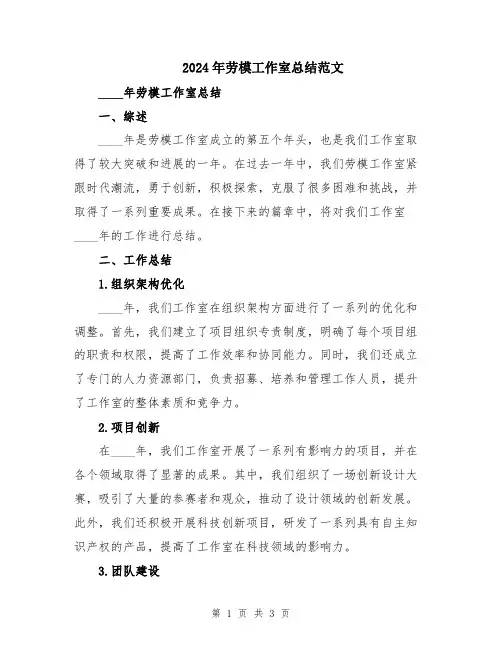 2024年劳模工作室总结范文

____年劳模工作室总结

一、综述

____年是劳模工作室成立的第五个年头，也是我们工作室取得了较大突破和进展的一年。在过去一年中，我们劳模工作室紧跟时代潮流，勇于创新，积极探索，克服了很多困难和挑战，并取得了一系列重要成果。在接下来的篇章中，将对我们工作室____年的工作进行总结。

二、工作总结

1.组织架构优化

____年，我们工作室在组织架构方面进行了一系列的优化和调整。首先，我们建立了项目组织专责制度，明确了每个项目组的职责和权限，提高了工作效率和协同能力。同时，我们还成立了专门的人力资源部门，负责招募、培养和管理工作人员，提升了工作室的整体素质和竞争力。

2.项目创新

在____年，我们工作室开展了一系列有影响力的项目，并在各个领域取得了显著的成果。其中，我们组织了一场创新设计大赛，吸引了大量的参赛者和观众，推动了设计领域的创新发展。此外，我们还积极开展科技创新项目，研发了一系列具有自主知识产权的产品，提高了工作室在科技领域的影响力。

3.团队建设

第 1 页 共 3 页